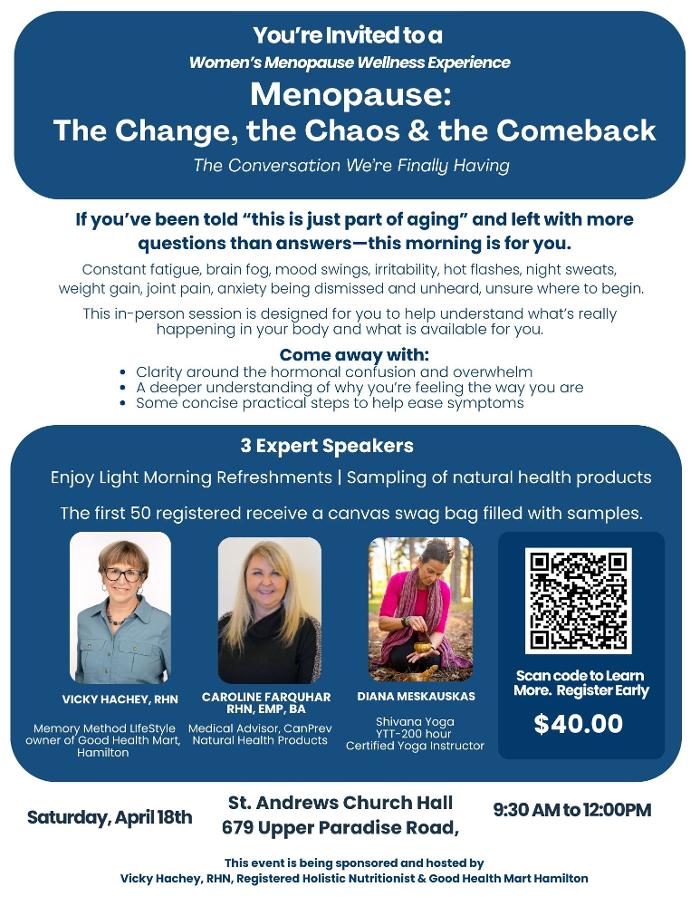 You're Invited to a
Women's Menopause Wellness Experience
Menopause:
The Change, the Chaos & the Comeback
The Conversation We're Finally Having

If you've been told "this is just part of aging" and left with more questions than answers—this morning is for you.

Constant fatigue, brain fog, mood swings, irritability, hot flashes, night sweats, weight gain, joint pain, anxiety being dismissed and unheard, unsure where to begin.

This in-person session is designed for you to help understand what's really happening in your body and what is available for you.

Come away with:
• Clarity around the hormonal confusion and overwhelm
• A deeper understanding of why you're feeling the way you are
• Some concise practical steps to help ease symptoms

3 Expert Speakers
Enjoy Light Morning Refreshments | Sampling of natural health products
The first 50 registered receive a canvas swag bag filled with samples.

VICKY HACHEY, RHN
Memory Method LifeStyle owner of Good Health Mart, Hamilton

CAROLINE FARQUHAR RHN, EMP, BA
Medical Advisor, CanPrev Natural Health Products

DIANA MESKAUSKAS
Shivana Yoga
YTT-200 hour
Certified Yoga Instructor

Scan code to Learn More. Register Early
$40.00

Saturday, April 18th
St. Andrews Church Hall
679 Upper Paradise Road,
9:30 AM to 12:00PM

This event is being sponsored and hosted by
Vicky Hachey, RHN, Registered Holistic Nutritionist & Good Health Mart Hamilton